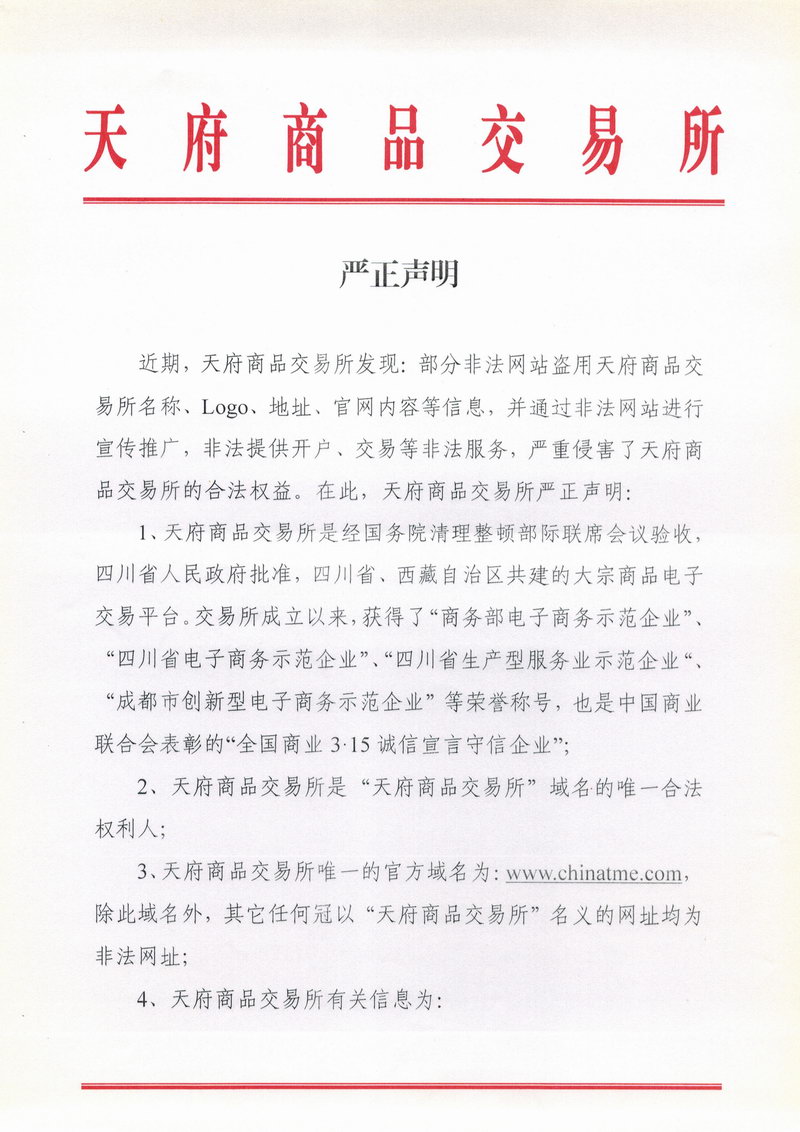 天府商品交易所

严正声明

近期，天府商品交易所发现：部分非法网站盗用天府商品交易所名称、Logo、地址、官网内容等信息，并通过非法网站进行宣传推广，非法提供开户、交易等非法服务，严重侵害了天府商品交易所的合法权益。在此，天府商品交易所严正声明：

1、天府商品交易所是经国务院清理整顿部际联席会议验收，四川省人民政府批准，四川省、西藏自治区共建的大宗商品电子交易平台。交易所成立以来，获得了“商务部电子商务示范企业”、“四川省电子商务示范企业”、“四川省生产型服务业示范企业“、“成都市创新型电子商务示范企业”等荣誉称号，也是中国商业联合会表彰的“全国商业 3·15 诚信宣言守信企业”；

2、天府商品交易所是“天府商品交易所”域名的唯一合法权利人；

3、天府商品交易所唯一的官方域名为：www.chinatme.com，除此域名外，其它任何冠以“天府商品交易所”名义的网址均为非法网址；

4、天府商品交易所有关信息为：